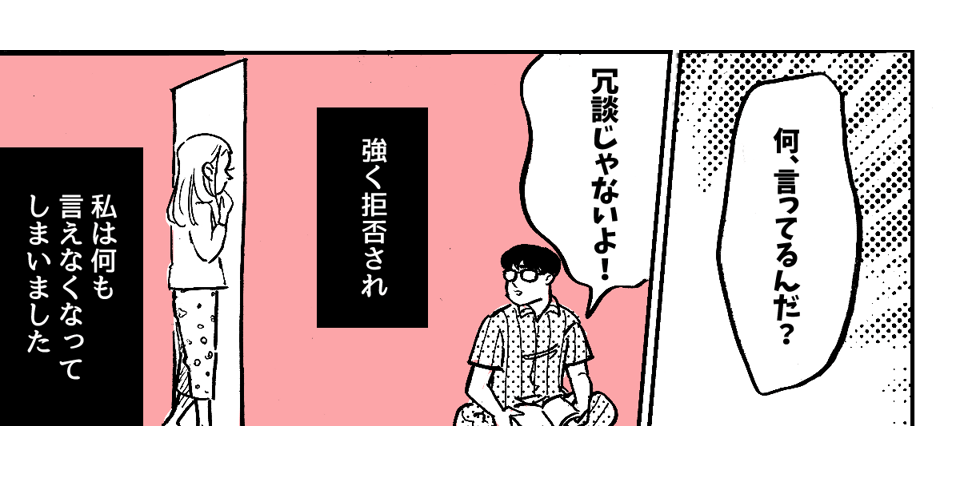 何、言ってるんだ?

冗談じゃないよ!

強く拒否され

私は何も言えなくなってしまいました